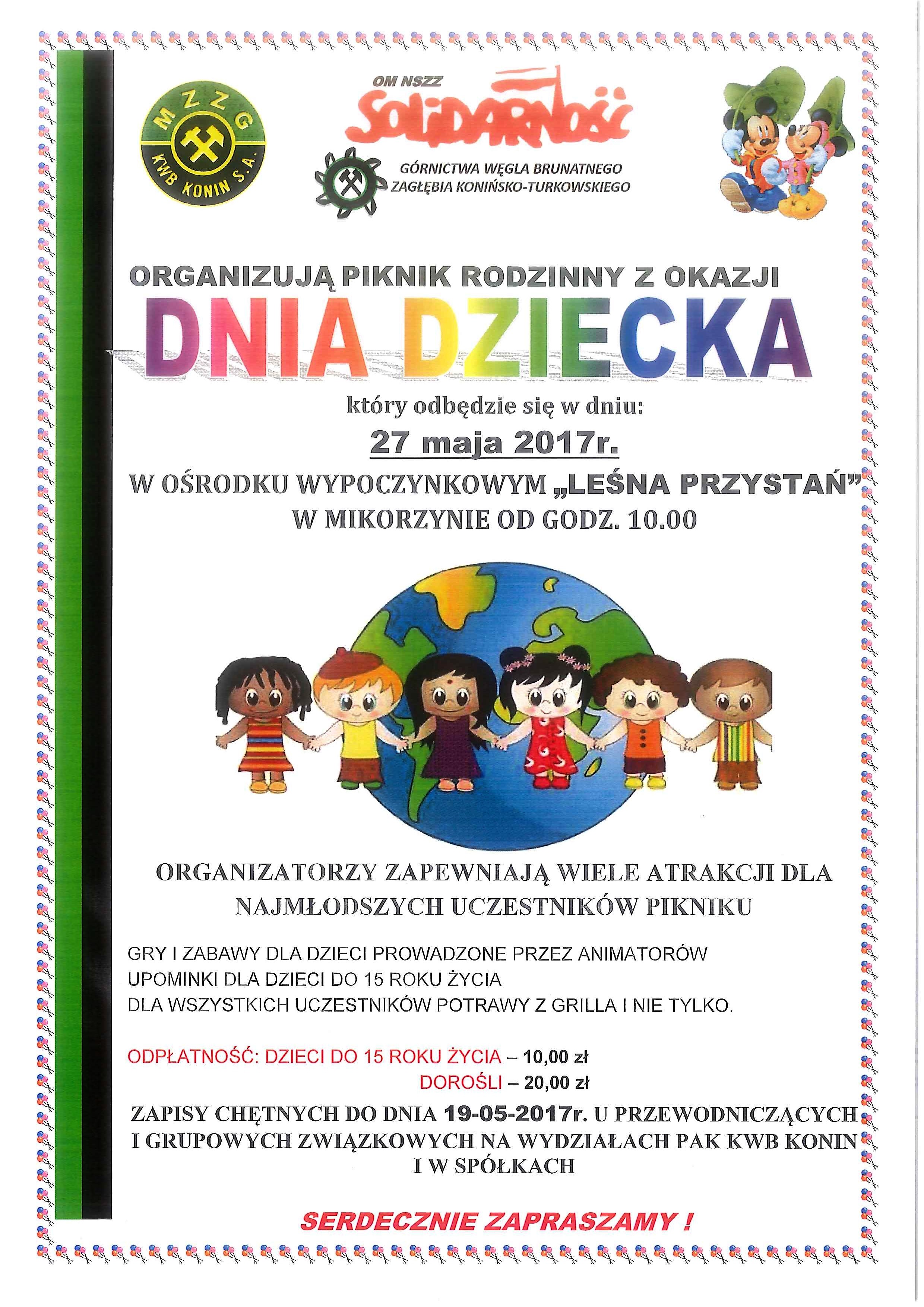 MZZG
KWB KONIN S.A.

OM NSZZ
Solidarność
GÓRNICTWA WĘGLA BRUNATNEGO
ZAGŁĘBIA KONIŃSKO-TURKOWSKIEGO

ORGANIZUJĄ PIKNIK RODZINNY Z OKAZJI
DNIA DZIECKA
który odbędzie się w dniu:
27 maja 2017r.
W OŚRODKU WYPOCZYNKOWYM „LEŚNA PRZYSTAŃ"
W MIKORZYNIE OD GODZ. 10.00

ORGANIZATORZY ZAPEWNIAJĄ WIELE ATRAKCJI DLA NAJMŁODSZYCH UCZESTNIKÓW PIKNIKU

GRY I ZABAWY DLA DZIECI PROWADZONE PRZEZ ANIMATORÓW
UPOMINKI DLA DZIECI DO 15 ROKU ŻYCIA
DLA WSZYSTKICH UCZESTNIKÓW POTRAWY Z GRILLA I NIE TYLKO.

ODPŁATNOŚĆ: DZIECI DO 15 ROKU ŻYCIA – 10,00 zł
DOROŚLI – 20,00 zł

ZAPISY CHĘTNYCH DO DNIA 19-05-2017r. U PRZEWODNICZĄCYCH I GRUPOWYCH ZWIĄZKOWYCH NA WYDZIAŁACH PAK KWB KONIN I W SPÓŁKACH

SERDECZNIE ZAPRASZAMY !